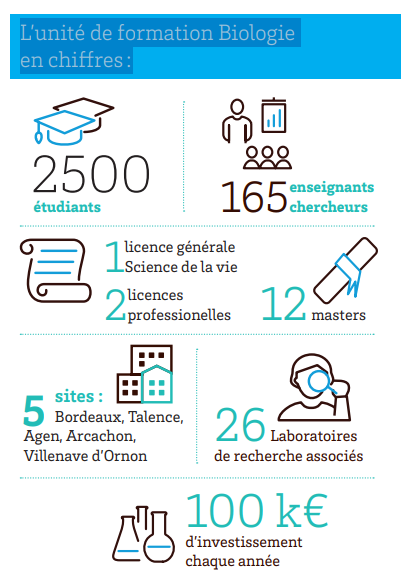 L'unité de formation Biologie en chiffres :

2500 étudiants

165 enseignants chercheurs

1 licence générale Science de la vie

2 licences professionelles

12 masters

5 sites : Bordeaux, Talence, Agen, Arcachon, Villenave d'Ornon

26 Laboratoires de recherche associés

100 k€ d'investissement chaque année